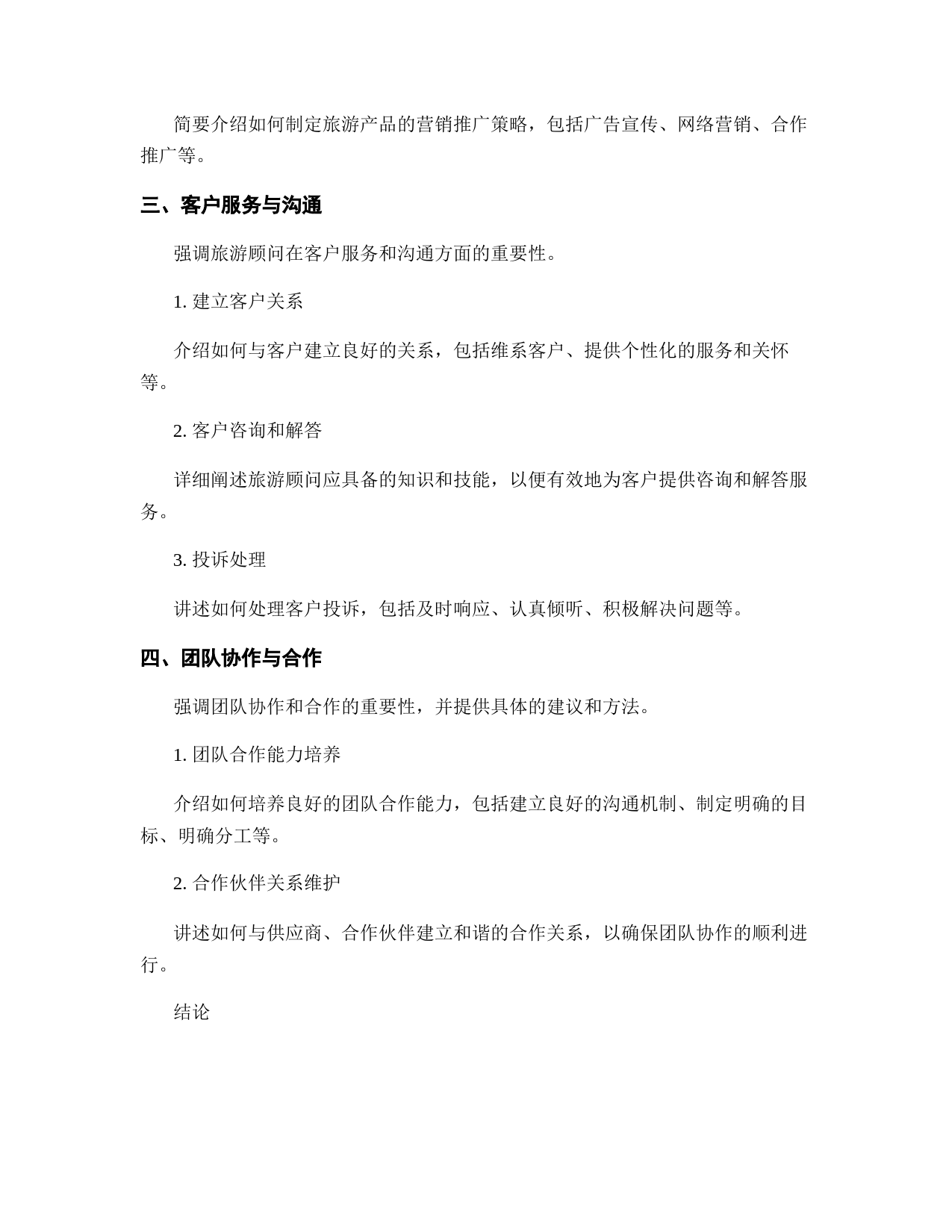 简要介绍如何制定旅游产品的营销推广策略，包括广告宣传、网络营销、合作推广等。

三、客户服务与沟通

强调旅游顾问在客户服务和沟通方面的重要性。

1. 建立客户关系

介绍如何与客户建立良好的关系，包括维系客户、提供个性化的服务和关怀等。

2. 客户咨询和解答

详细阐述旅游顾问应具备的知识和技能，以便有效地为客户提供咨询和解答服务。

3. 投诉处理

讲述如何处理客户投诉，包括及时响应、认真倾听、积极解决问题等。

四、团队协作与合作

强调团队协作和合作的重要性，并提供具体的建议和方法。

1. 团队合作能力培养

介绍如何培养良好的团队合作能力，包括建立良好的沟通机制、制定明确的目标、明确分工等。

2. 合作伙伴关系维护

讲述如何与供应商、合作伙伴建立和谐的合作关系，以确保团队协作的顺利进行。

结论